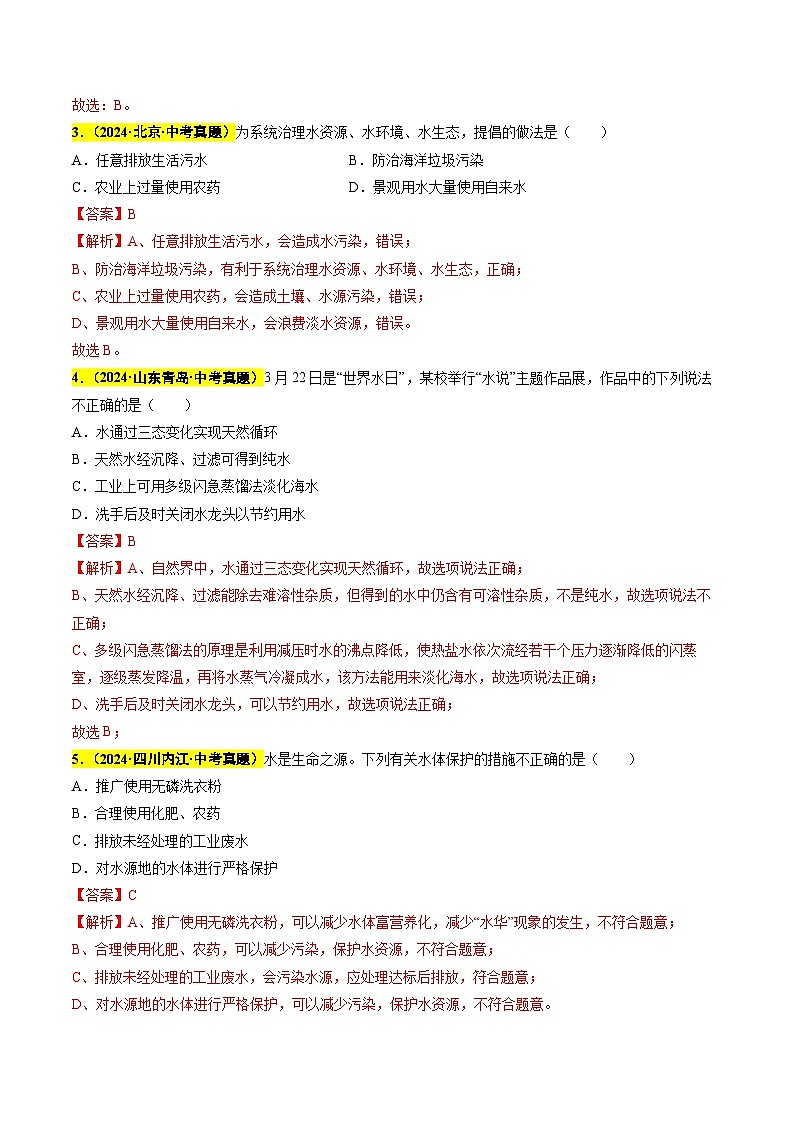 故选：B。

3.（2024·北京·中考真题）为系统治理水资源、水环境、水生态，提倡的做法是（　　）

A．任意排放生活污水

B．防治海洋垃圾污染

C．农业上过量使用农药

D．景观用水大量使用自来水

【答案】B

【解析】A、任意排放生活污水，会造成水污染，错误；

B、防治海洋垃圾污染，有利于系统治理水资源、水环境、水生态，正确；

C、农业上过量使用农药，会造成土壤、水源污染，错误；

D、景观用水大量使用自来水，会浪费淡水资源，错误。

故选B。

4.（2024·山东青岛·中考真题）3月22日是“世界水日”，某校举行“水说”主题作品展，作品中的下列说法不正确的是（　　）

A．水通过三态变化实现天然循环

B．天然水经沉降、过滤可得到纯水

C．工业上可用多级闪急蒸馏法淡化海水

D．洗手后及时关闭水龙头以节约用水

【答案】B

【解析】A、自然界中，水通过三态变化实现天然循环，故选项说法正确；

B、天然水经沉降、过滤能除去难溶性杂质，但得到的水中仍含有可溶性杂质，不是纯水，故选项说法不正确；

C、多级闪急蒸馏法的原理是利用减压时水的沸点降低，使热盐水依次流经若干个压力逐渐降低的闪蒸室，逐级蒸发降温，再将水蒸气冷凝成水，该方法能用来淡化海水，故选项说法正确；

D、洗手后及时关闭水龙头，可以节约用水，故选项说法正确；

故选B；

5.（2024·四川内江·中考真题）水是生命之源。下列有关水体保护的措施不正确的是（　　）

A．推广使用无磷洗衣粉

B．合理使用化肥、农药

C．排放未经处理的工业废水

D．对水源地的水体进行严格保护

【答案】C

【解析】A、推广使用无磷洗衣粉，可以减少水体富营养化，减少“水华”现象的发生，不符合题意；

B、合理使用化肥、农药，可以减少污染，保护水资源，不符合题意；

C、排放未经处理的工业废水，会污染水源，应处理达标后排放，符合题意；

D、对水源地的水体进行严格保护，可以减少污染，保护水资源，不符合题意。